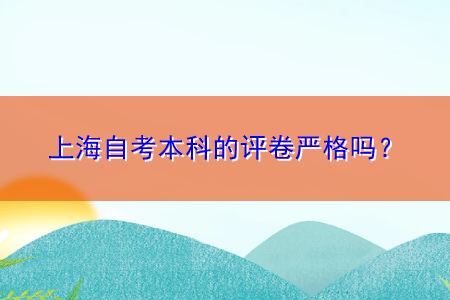 上海自考本科的评卷严格吗？